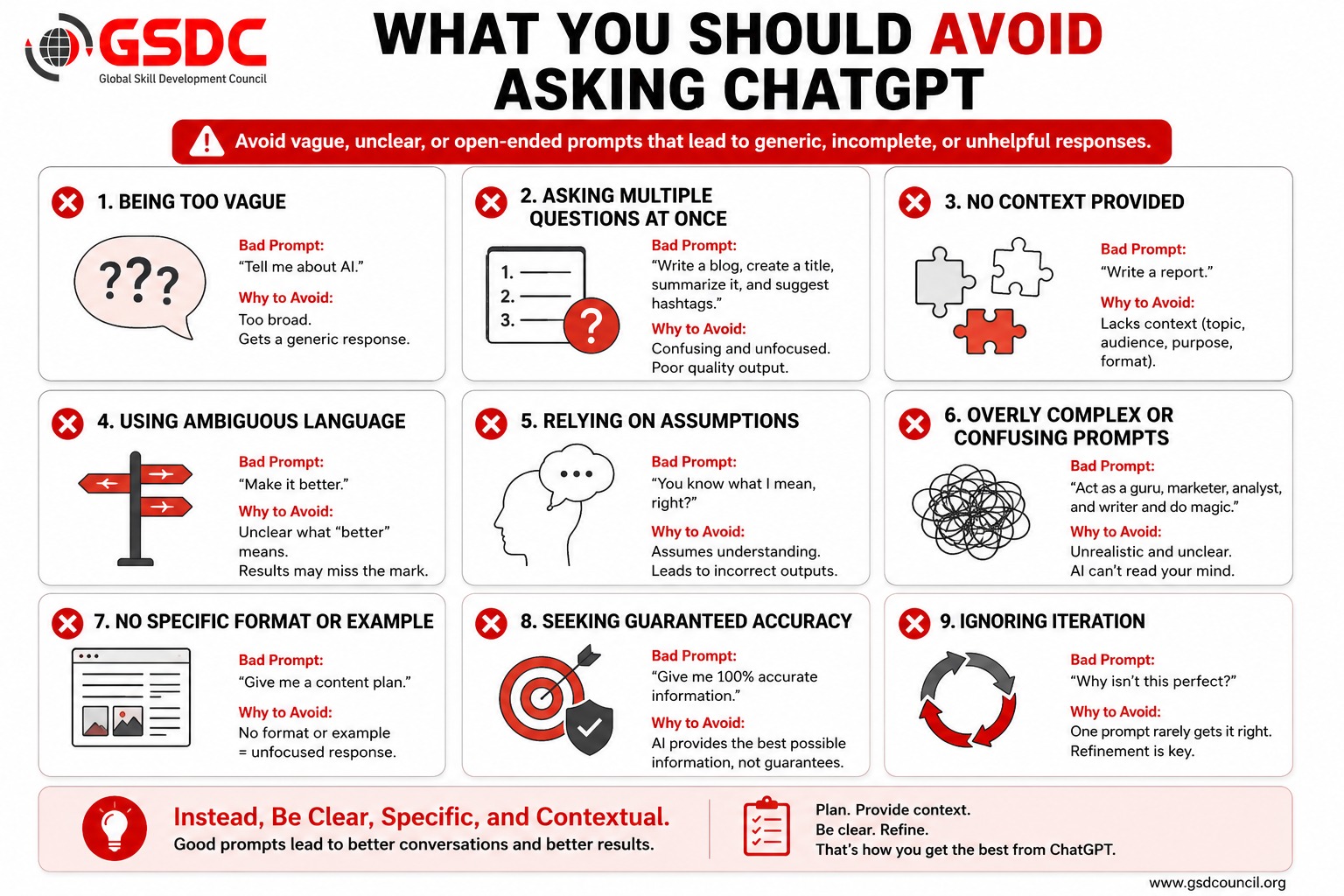 GSDC
Global Skill Development Council

WHAT YOU SHOULD AVOID ASKING CHATGPT

Avoid vague, unclear, or open-ended prompts that lead to generic, incomplete, or unhelpful responses.

1. BEING TOO VAGUE

???

Bad Prompt:
"Tell me about AI."

Why to Avoid:
Too broad.
Gets a generic response.

2. ASKING MULTIPLE QUESTIONS AT ONCE

1.
2.
3.
?

Bad Prompt:
"Write a blog, create a title, summarize it, and suggest hashtags."

Why to Avoid:
Confusing and unfocused.
Poor quality output.

3. NO CONTEXT PROVIDED

Bad Prompt:
"Write a report."

Why to Avoid:
Lacks context (topic, audience, purpose, format).

4. USING AMBIGUOUS LANGUAGE

Bad Prompt:
"Make it better."

Why to Avoid:
Unclear what "better" means.
Results may miss the mark.

5. RELYING ON ASSUMPTIONS

Bad Prompt:
"You know what I mean, right?"

Why to Avoid:
Assumes understanding.
Leads to incorrect outputs.

6. OVERLY COMPLEX OR CONFUSING PROMPTS

Bad Prompt:
"Act as a guru, marketer, analyst, and writer and do magic."

Why to Avoid:
Unrealistic and unclear.
AI can't read your mind.

7. NO SPECIFIC FORMAT OR EXAMPLE

Bad Prompt:
"Give me a content plan."

Why to Avoid:
No format or example = unfocused response.

8. SEEKING GUARANTEED ACCURACY

Bad Prompt:
"Give me 100% accurate information."

Why to Avoid:
AI provides the best possible information, not guarantees.

9. IGNORING ITERATION

Bad Prompt:
"Why isn't this perfect?"

Why to Avoid:
One prompt rarely gets it right.
Refinement is key.

Instead, Be Clear, Specific, and Contextual.
Good prompts lead to better conversations and better results.

Plan. Provide context.
Be clear. Refine.
That's how you get the best from ChatGPT.

www.gsdcouncil.org